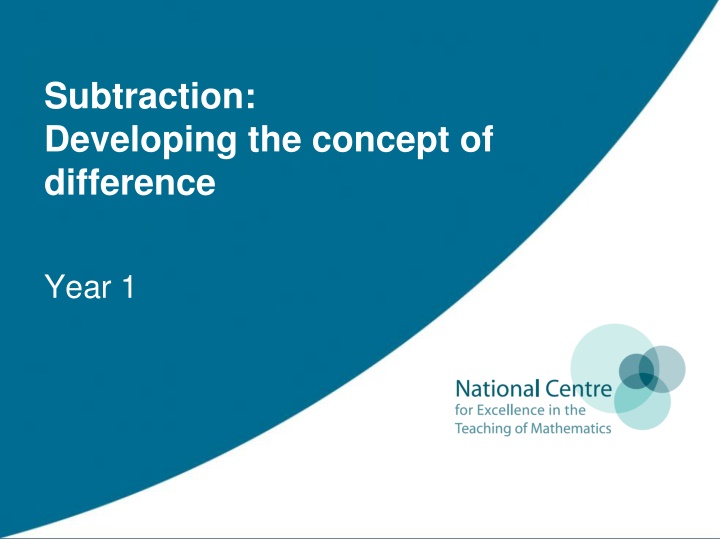 Subtraction:
Developing the concept of difference

Year 1

National Centre
for Excellence in the
Teaching of Mathematics